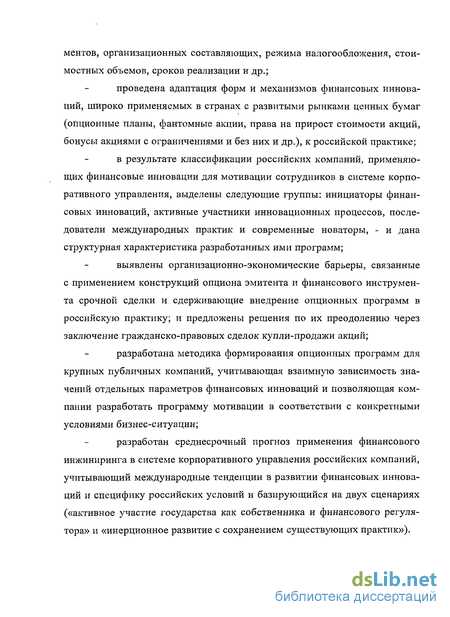 ментов, организационных составляющих, режима налогообложения, стоимостных объемов, сроков реализации и др.;

- проведена адаптация форм и механизмов финансовых инноваций, широко применяемых в странах с развитыми рынками ценных бумаг (опционные планы, фантомные акции, права на прирост стоимости акций, бонусы акциями с ограничениями и без них и др.), к российской практике;

- в результате классификации российских компаний, применяющих финансовые инновации для мотивации сотрудников в системе корпоративного управления, выделены следующие группы: инициаторы финансовых инноваций, активные участники инновационных процессов, последователи международных практик и современные новаторы, - и дана структурная характеристика разработанных ими программ;

- выявлены организационно-экономические барьеры, связанные с применением конструкций опциона эмитента и финансового инструмента срочной сделки и сдерживающие внедрение опционных программ в российскую практику; и предложены решения по их преодолению через заключение гражданско-правовых сделок купли-продажи акций;

- разработана методика формирования опционных программ для крупных публичных компаний, учитывающая взаимную зависимость значений отдельных параметров финансовых инноваций и позволяющая компании разработать программу мотивации в соответствии с конкретными условиями бизнес-ситуации;

- разработан среднесрочный прогноз применения финансового инжиниринга в системе корпоративного управления российских компаний, учитывающий международные тенденции в развитии финансовых инноваций и специфику российских условий и базирующийся на двух сценариях («активное участие государства как собственника и финансового регулятора» и «инерционное развитие с сохранением существующих практик»).

dsLib.net
библиотека диссертаций